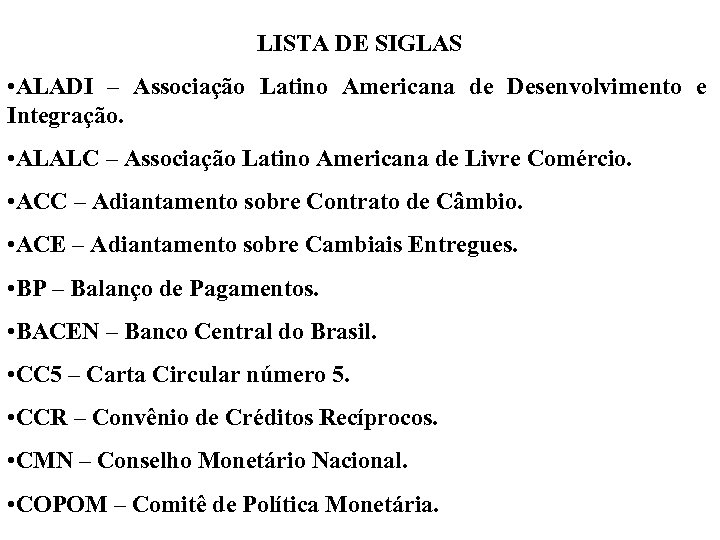 LISTA DE SIGLAS

•ALADI – Associação Latino Americana de Desenvolvimento e Integração.

•ALALC – Associação Latino Americana de Livre Comércio.

•ACC – Adiantamento sobre Contrato de Câmbio.

•ACE – Adiantamento sobre Cambiais Entregues.

•BP – Balanço de Pagamentos.

•BACEN – Banco Central do Brasil.

•CC5 – Carta Circular número 5.

•CCR – Convênio de Créditos Recíprocos.

•CMN – Conselho Monetário Nacional.

•COPOM – Comitê de Política Monetária.